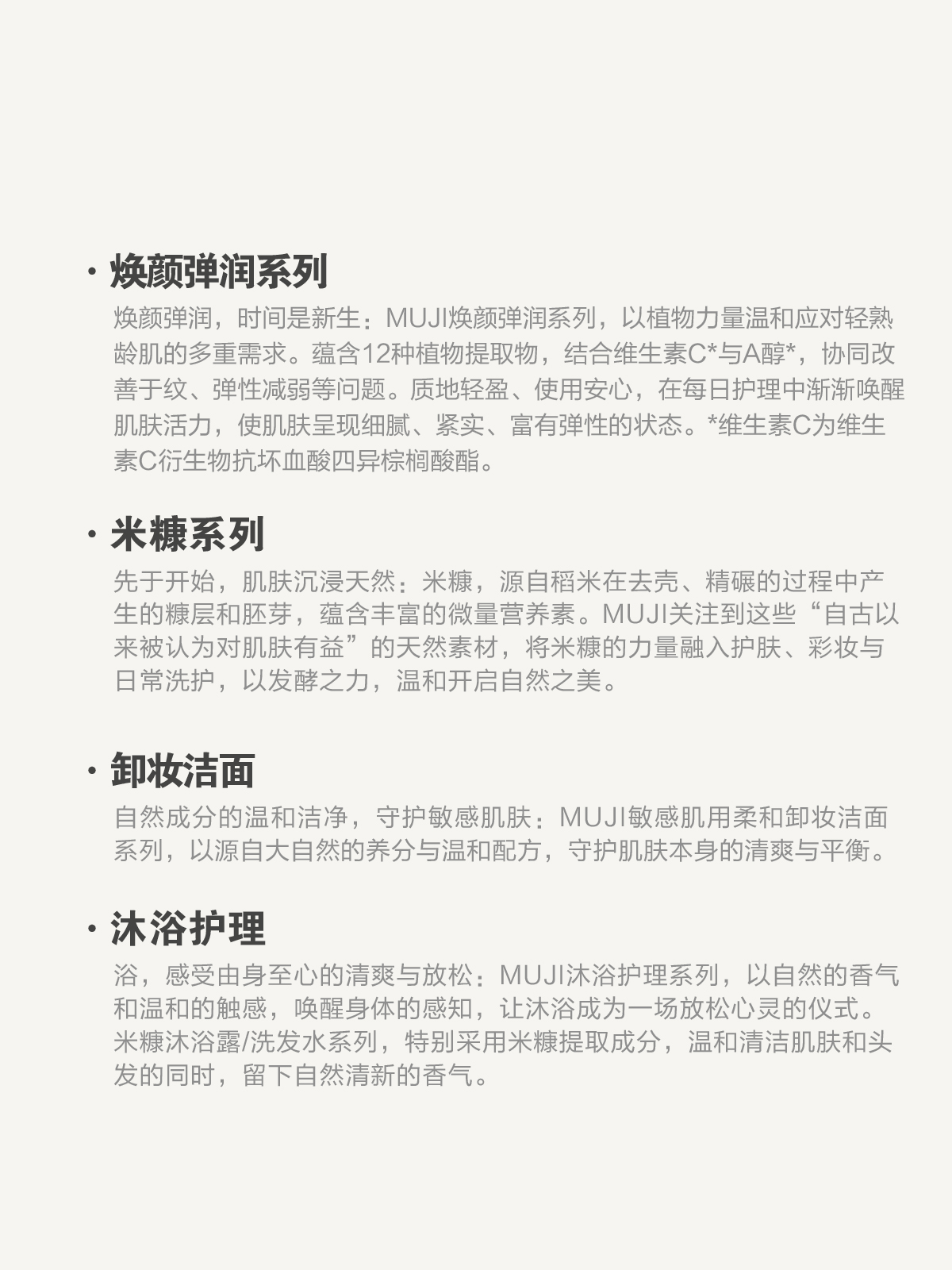 · 焕颜弹润系列

焕颜弹润，时间是新生：MUJI焕颜弹润系列，以植物力量温和应对轻熟龄肌的多重需求。蕴含12种植物提取物，结合维生素C*与A醇*，协同改善于纹、弹性减弱等问题。质地轻盈、使用安心，在每日护理中渐渐唤醒肌肤活力，使肌肤呈现细腻、紧实、富有弹性的状态。*维生素C为维生素C衍生物抗坏血酸四异棕榈酸酯。

· 米糠系列

先于开始，肌肤沉浸天然：米糠，源自稻米在去壳、精碾的过程中产生的糠层和胚芽，蕴含丰富的微量营养素。MUJI关注到这些“自古以来被认为对肌肤有益”的天然素材，将米糠的力量融入护肤、彩妆与日常洗护，以发酵之力，温和开启自然之美。

· 卸妆洁面

自然成分的温和洁净，守护敏感肌肤：MUJI敏感肌用柔和卸妆洁面系列，以源自大自然的养分与温和配方，守护肌肤本身的清爽与平衡。

· 沐浴护理

浴，感受由身至心的清爽与放松：MUJI沐浴护理系列，以自然的香气和温和的触感，唤醒身体的感知，让沐浴成为一场放松心灵的仪式。米糠沐浴露/洗发水系列，特别采用米糠提取成分，温和清洁肌肤和头发的同时，留下自然清新的香气。